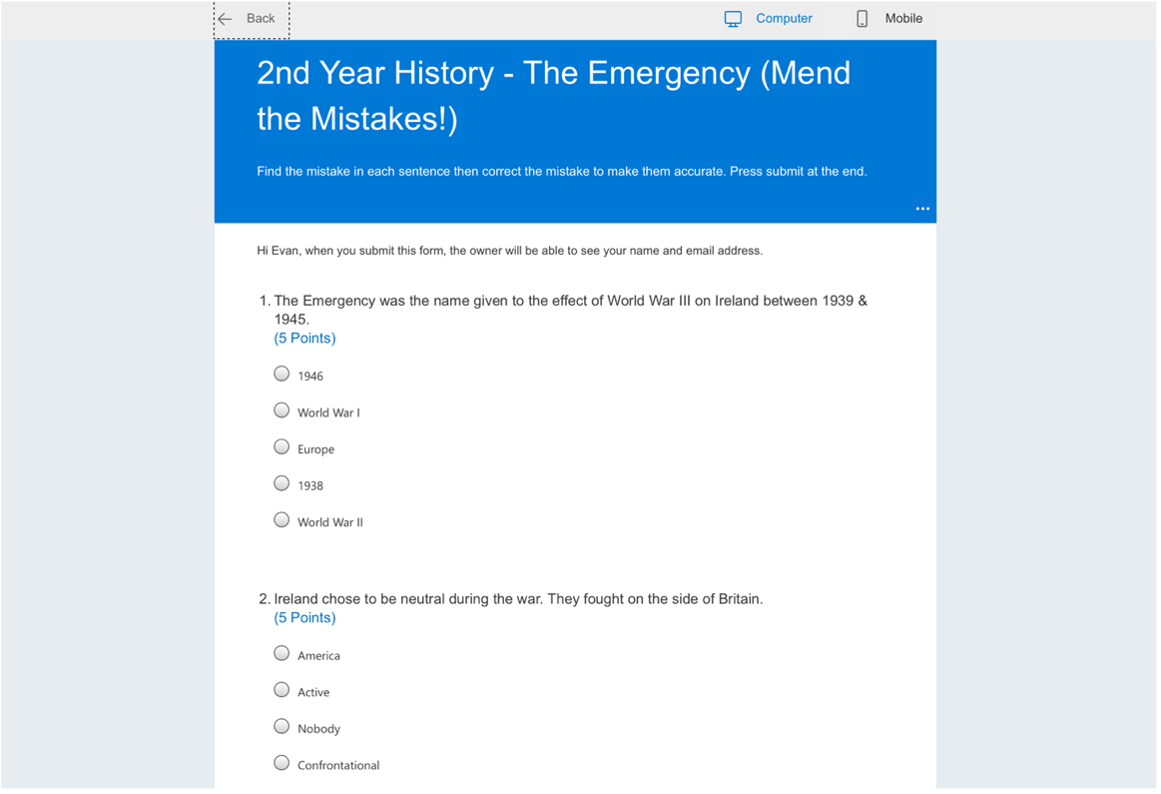 Back

Computer

Mobile

2nd Year History - The Emergency (Mend the Mistakes!)

Find the mistake in each sentence then correct the mistake to make them accurate. Press submit at the end.

...

Hi Evan, when you submit this form, the owner will be able to see your name and email address.

1. The Emergency was the name given to the effect of World War III on Ireland between 1939 & 1945.
(5 Points)

1946

World War I

Europe

1938

World War II

2. Ireland chose to be neutral during the war. They fought on the side of Britain.
(5 Points)

America

Active

Nobody

Confrontational